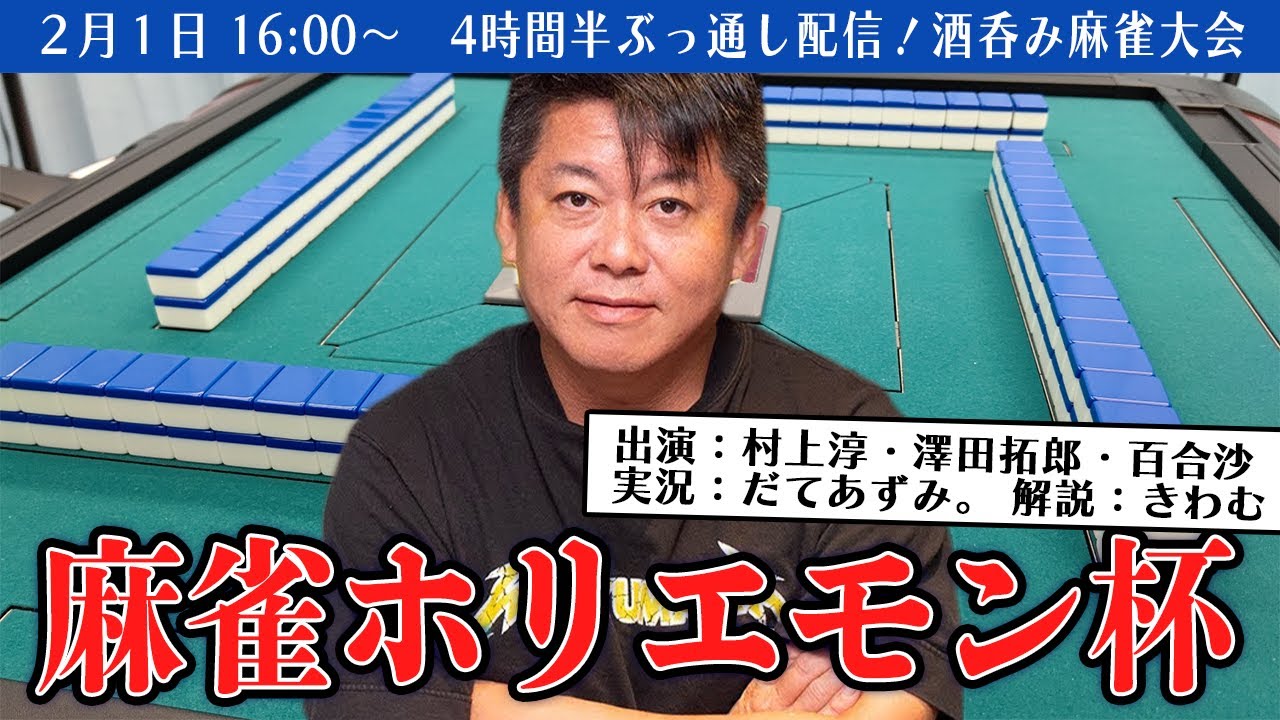 2月1日 16:00～　4時間半ぶっ通し配信！酒呑み麻雀大会

出演：村上淳・澤田拓郎・百合沙
実況：だてあずみ。 解説：きわむ

麻雀ホリエモン杯